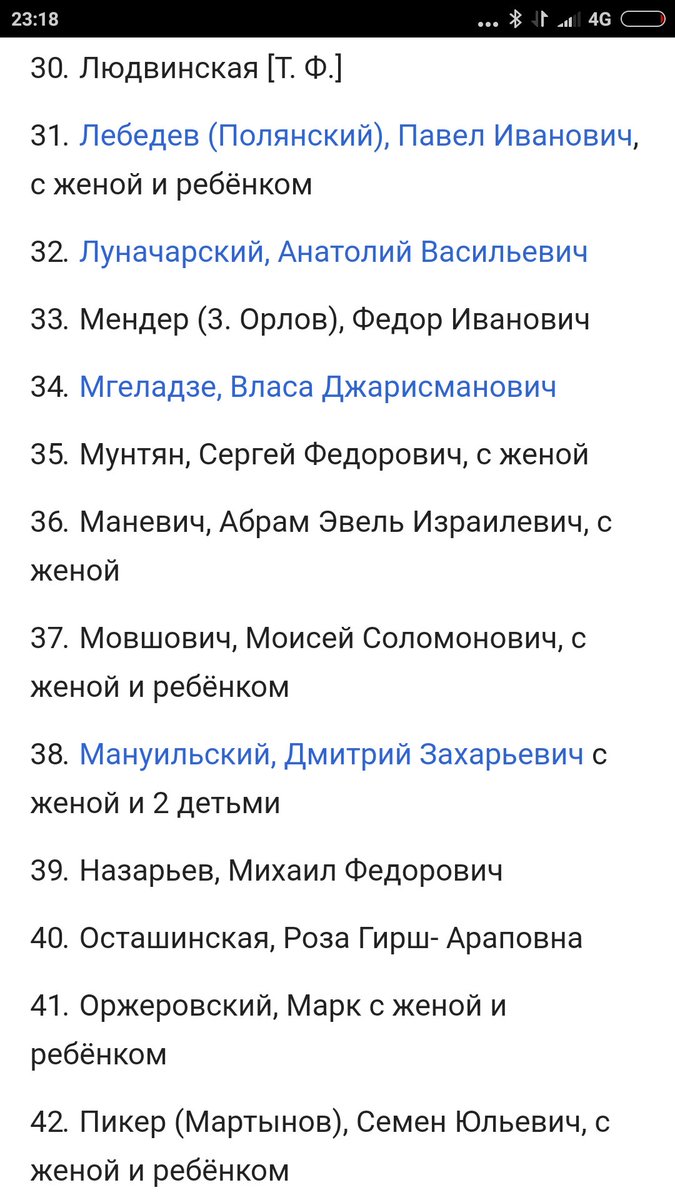 23:18 ... 4G

30. Людвинская [Т. Ф.]

31. Лебедев (Полянский), Павел Иванович, с женой и ребёнком

32. Луначарский, Анатолий Васильевич

33. Мендер (З. Орлов), Федор Иванович

34. Мгеладзе, Власа Джарисманович

35. Мунтян, Сергей Федорович, с женой

36. Маневич, Абрам Эвель Израилевич, с женой

37. Мовшович, Моисей Соломонович, с женой и ребёнком

38. Мануильский, Дмитрий Захарьевич с женой и 2 детьми

39. Назарьев, Михаил Федорович

40. Осташинская, Роза Гирш- Араповна

41. Оржеровский, Марк с женой и ребёнком

42. Пикер (Мартынов), Семен Юльевич, с женой и ребёнком